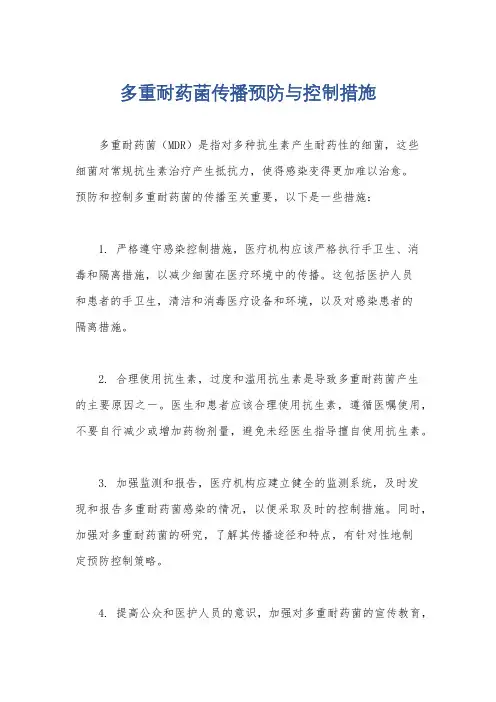 多重耐药菌传播预防与控制措施

多重耐药菌（MDR）是指对多种抗生素产生耐药性的细菌，这些细菌对常规抗生素治疗产生抵抗力，使得感染变得更加难以治愈。预防和控制多重耐药菌的传播至关重要，以下是一些措施：

1. 严格遵守感染控制措施，医疗机构应该严格执行手卫生、消毒和隔离措施，以减少细菌在医疗环境中的传播。这包括医护人员和患者的手卫生，清洁和消毒医疗设备和环境，以及对感染患者的隔离措施。

2. 合理使用抗生素，过度和滥用抗生素是导致多重耐药菌产生的主要原因之一。医生和患者应该合理使用抗生素，遵循医嘱使用，不要自行减少或增加药物剂量，避免未经医生指导擅自使用抗生素。

3. 加强监测和报告，医疗机构应建立健全的监测系统，及时发现和报告多重耐药菌感染的情况，以便采取及时的控制措施。同时，加强对多重耐药菌的研究，了解其传播途径和特点，有针对性地制定预防控制策略。

4. 提高公众和医护人员的意识，加强对多重耐药菌的宣传教育，